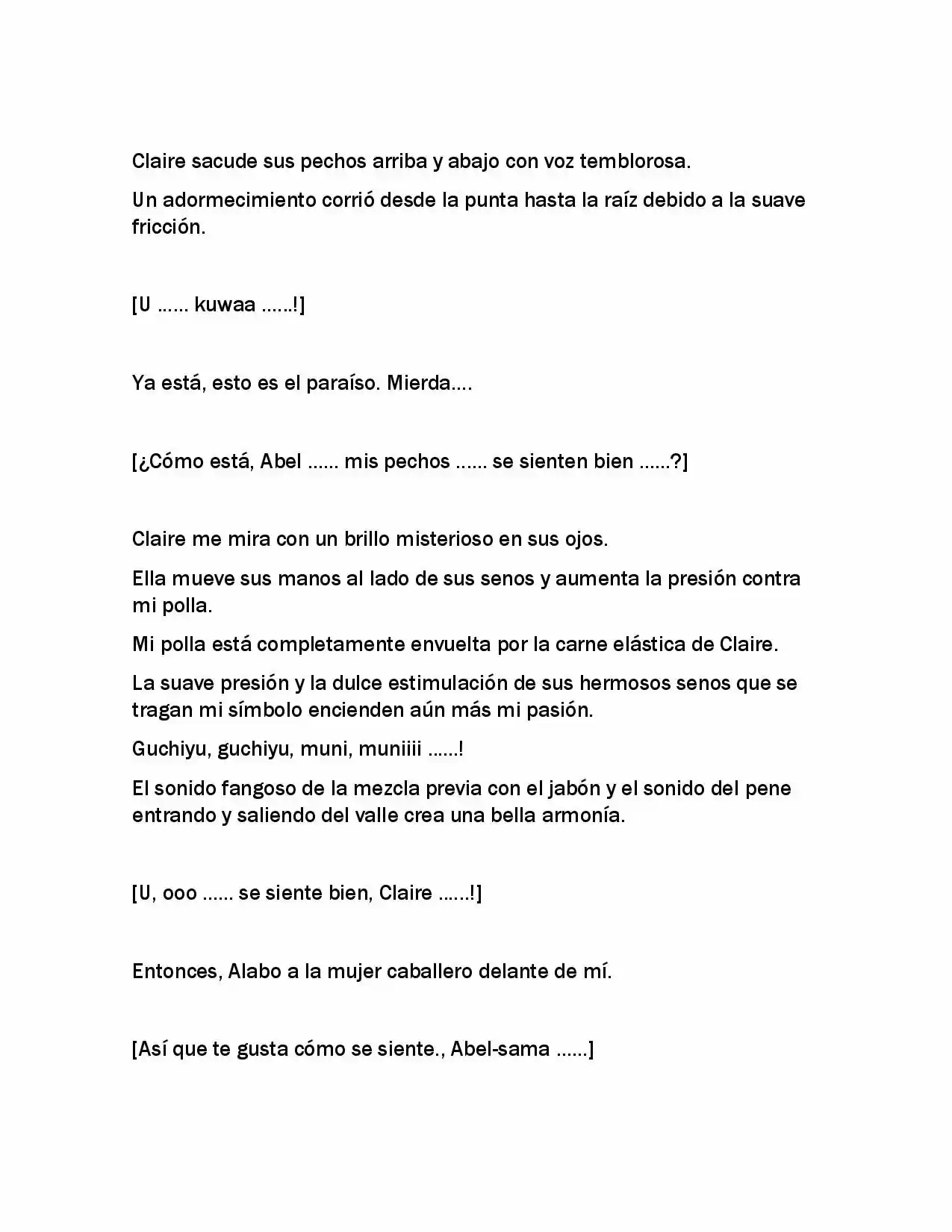 Claire sacude sus pechos arriba y abajo con voz temblorosa.

Un adormecimiento corrió desde la punta hasta la raíz debido a la suave fricción.

[U …… kuwaa ……!]

Ya está, esto es el paraíso. Mierda….

[¿Cómo está, Abel …… mis pechos …… se sienten bien ……?]

Claire me mira con un brillo misterioso en sus ojos.

Ella mueve sus manos al lado de sus senos y aumenta la presión contra mi polla.

Mi polla está completamente envuelta por la carne elástica de Claire.

La suave presión y la dulce estimulación de sus hermosos senos que se tragan mi símbolo encienden aún más mi pasión.

Guchiyu, guchiyu, muni, muniiii ……!

El sonido fangoso de la mezcla previa con el jabón y el sonido del pene entrando y saliendo del valle crea una bella armonía.

[U, ooo …… se siente bien, Claire ……!]

Entonces, Alabo a la mujer caballero delante de mí.

[Así que te gusta cómo se siente., Abel-sama ……]